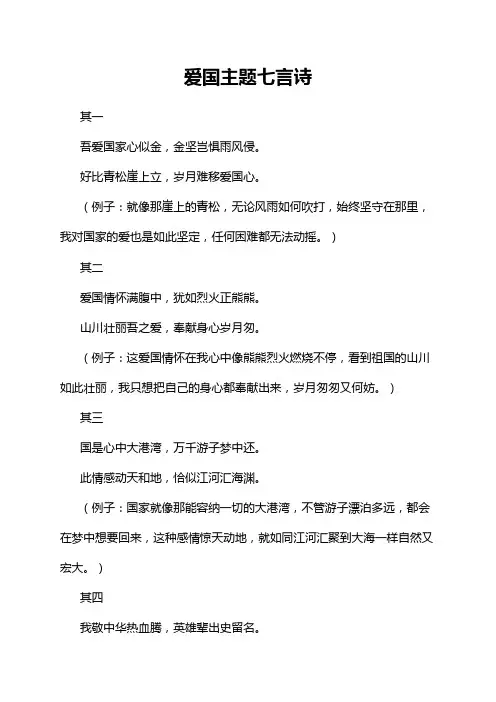 爱国主题七言诗

其一

吾爱国家心似金，金坚岂惧雨风侵。

好比青松崖上立，岁月难移爱国心。

（例子：就像那崖上的青松，无论风雨如何吹打，始终坚守在那里，我对国家的爱也是如此坚定，任何困难都无法动摇。）

其二

爱国情怀满腹中，犹如烈火正熊熊。

山川壮丽吾之爱，奉献身心岁月匆。

（例子：这爱国情怀在我心中像熊熊烈火燃烧不停，看到祖国的山川如此壮丽，我只想把自己的身心都奉献出来，岁月匆匆又何妨。）

其三

国是心中大港湾，万千游子梦中还。

此情感动天和地，恰似江河汇海渊。

（例子：国家就像那能容纳一切的大港湾，不管游子漂泊多远，都会在梦中想要回来，这种感情惊天动地，就如同江河汇聚到大海一样自然又宏大。）

其四

我敬中华热血腾，英雄辈出史留名。